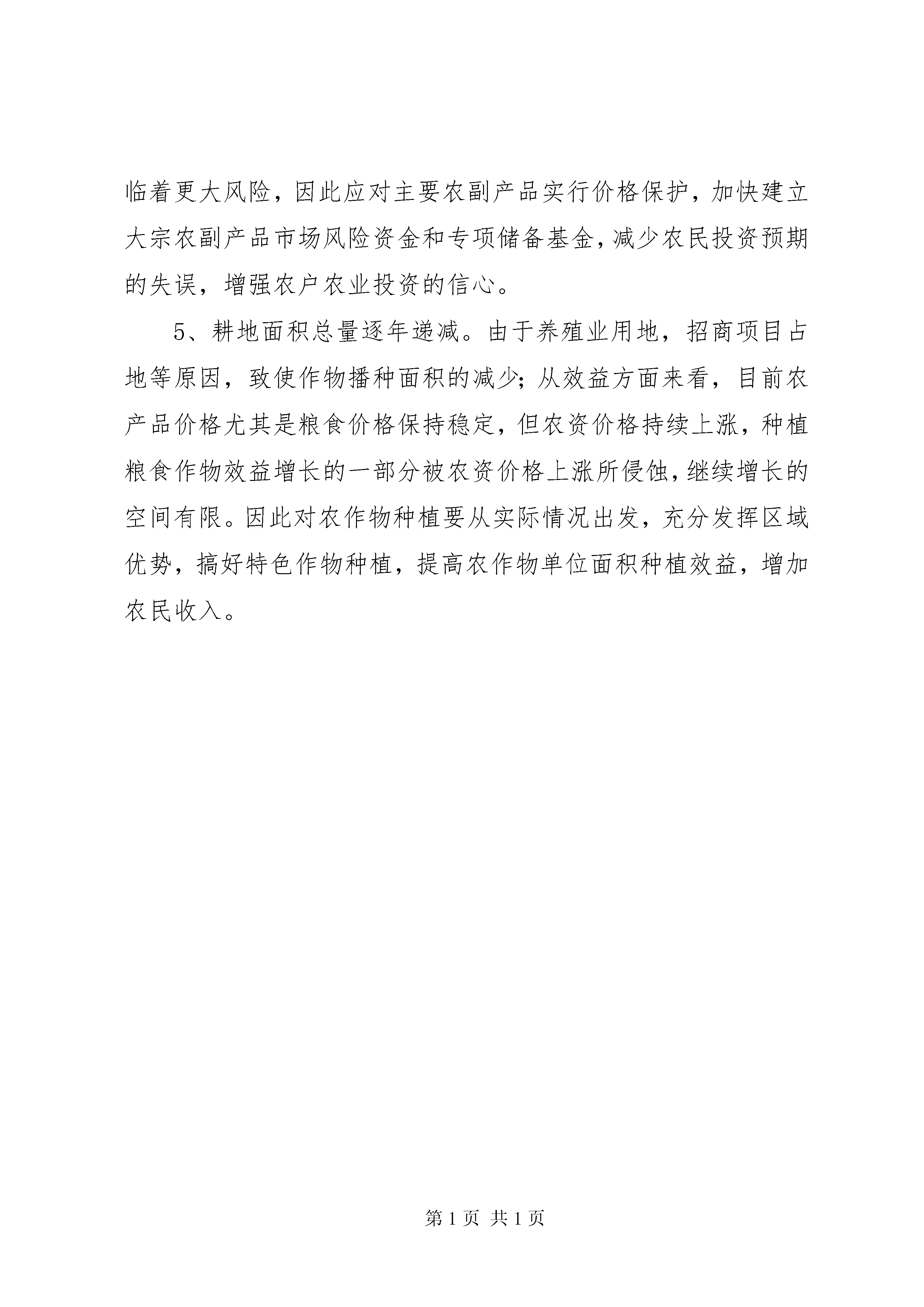 临着更大风险，因此应对主要农副产品实行价格保护，加快建立大宗农副产品市场风险资金和专项储备基金，减少农民投资预期的失误，增强农户农业投资的信心。

5、耕地面积总量逐年递减。由于养殖业用地，招商项目占地等原因，致使作物播种面积的减少；从效益方面来看，目前农产品价格尤其是粮食价格保持稳定，但农资价格持续上涨，种植粮食作物效益增长的一部分被农资价格上涨所侵蚀，继续增长的空间有限。因此对农作物种植要从实际情况出发，充分发挥区域优势，搞好特色作物种植，提高农作物单位面积种植效益，增加农民收入。

第 1 页 共 1 页